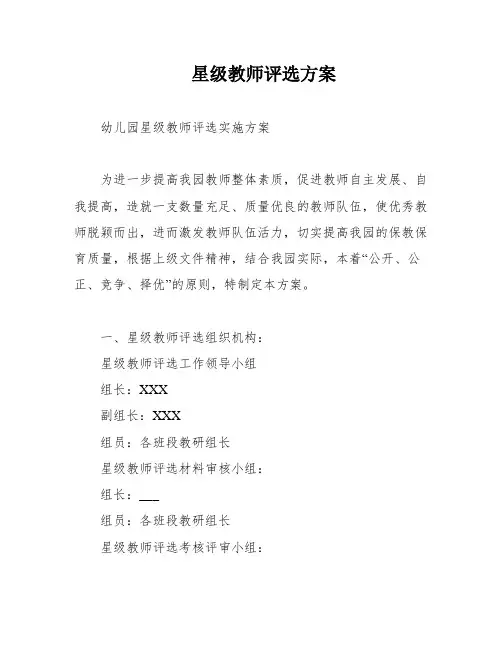 星级教师评选方案

幼儿园星级教师评选实施方案

为进一步提高我园教师整体素质，促进教师自主发展、自我提高，造就一支数量充足、质量优良的教师队伍，使优秀教师脱颖而出，进而激发教师队伍活力，切实提高我园的保教保育质量，根据上级文件精神，结合我园实际，本着“公开、公正、竞争、择优”的原则，特制定本方案。

一、星级教师评选组织机构：

星级教师评选工作领导小组

组长：XXX

副组长：XXX

组员：各班段教研组长

星级教师评选材料审核小组：

组长：___

组员：各班段教研组长

星级教师评选考核评审小组：